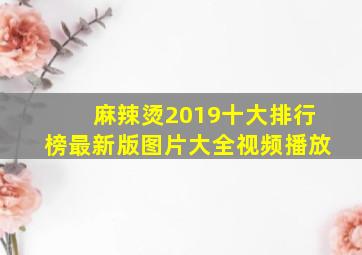 麻辣烫2019十大排行榜最新版图片大全视频播放